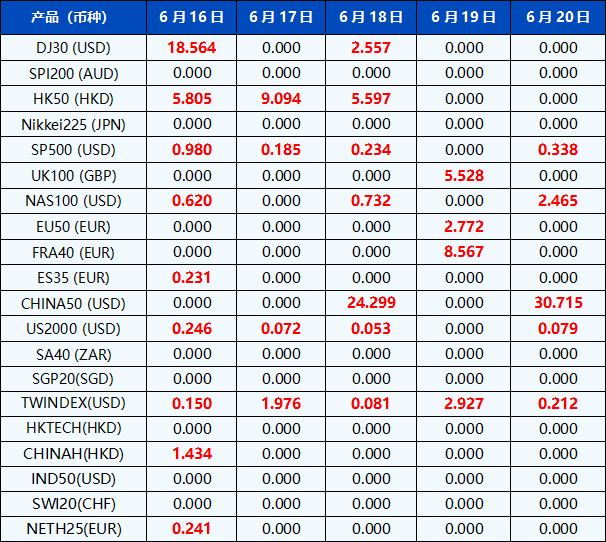 | 产品（币种） | 6月16日 | 6月17日 | 6月18日 | 6月19日 | 6月20日 |
|---|---|---|---|---|---|
| DJ30 (USD) | 18.564 | 0.000 | 2.557 | 0.000 | 0.000 |
| SPI200 (AUD) | 0.000 | 0.000 | 0.000 | 0.000 | 0.000 |
| HK50 (HKD) | 5.805 | 9.094 | 5.597 | 0.000 | 0.000 |
| Nikkei225 (JPN) | 0.000 | 0.000 | 0.000 | 0.000 | 0.000 |
| SP500 (USD) | 0.980 | 0.185 | 0.234 | 0.000 | 0.338 |
| UK100 (GBP) | 0.000 | 0.000 | 0.000 | 5.528 | 0.000 |
| NAS100 (USD) | 0.620 | 0.000 | 0.732 | 0.000 | 2.465 |
| EU50 (EUR) | 0.000 | 0.000 | 0.000 | 2.772 | 0.000 |
| FRA40 (EUR) | 0.000 | 0.000 | 0.000 | 8.567 | 0.000 |
| ES35 (EUR) | 0.231 | 0.000 | 0.000 | 0.000 | 0.000 |
| CHINA50 (USD) | 0.000 | 0.000 | 24.299 | 0.000 | 30.715 |
| US2000 (USD) | 0.246 | 0.072 | 0.053 | 0.000 | 0.079 |
| SA40 (ZAR) | 0.000 | 0.000 | 0.000 | 0.000 | 0.000 |
| SGP20(SGD) | 0.000 | 0.000 | 0.000 | 0.000 | 0.000 |
| TWINDEX(USD) | 0.150 | 1.976 | 0.081 | 2.927 | 0.212 |
| HKTECH(HKD) | 0.000 | 0.000 | 0.000 | 0.000 | 0.000 |
| CHINAH(HKD) | 1.434 | 0.000 | 0.000 | 0.000 | 0.000 |
| IND50(USD) | 0.000 | 0.000 | 0.000 | 0.000 | 0.000 |
| SWI20(CHF) | 0.000 | 0.000 | 0.000 | 0.000 | 0.000 |
| NETH25(EUR) | 0.241 | 0.000 | 0.000 | 0.000 | 0.000 |